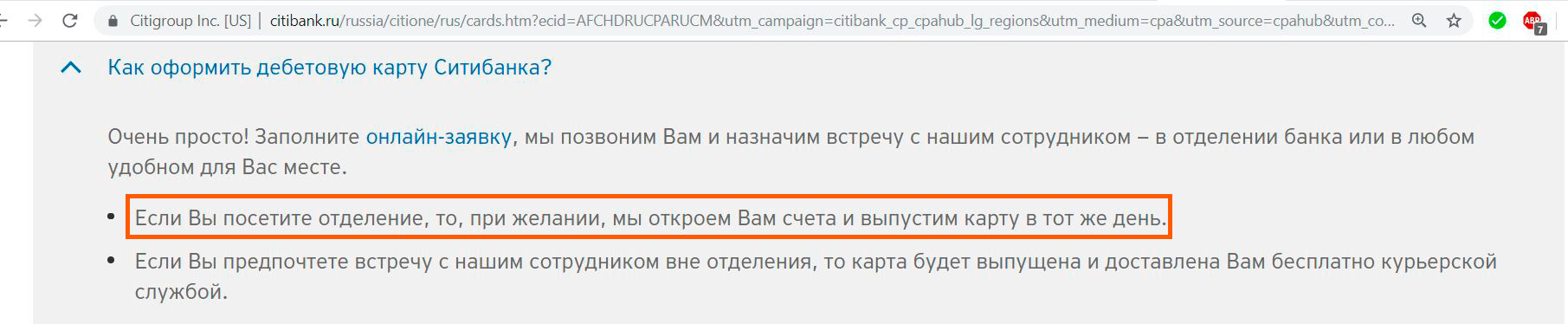 Citigroup Inc. [US] | citibank.ru/russia/citione/rus/cards.htm?ecid=AFCHDRUCPARUCM&utm_campaign=citibank_cp_cpahub_lg_regions&utm_medium=cpa&utm_source=cpahub&utm_co...

ABP 7

Как оформить дебетовую карту Ситибанка?

Очень просто! Заполните онлайн-заявку, мы позвоним Вам и назначим встречу с нашим сотрудником – в отделении банка или в любом удобном для Вас месте.

• Если Вы посетите отделение, то, при желании, мы откроем Вам счета и выпустим карту в тот же день.
• Если Вы предпочтете встречу с нашим сотрудником вне отделения, то карта будет выпущена и доставлена Вам бесплатно курьерской службой.